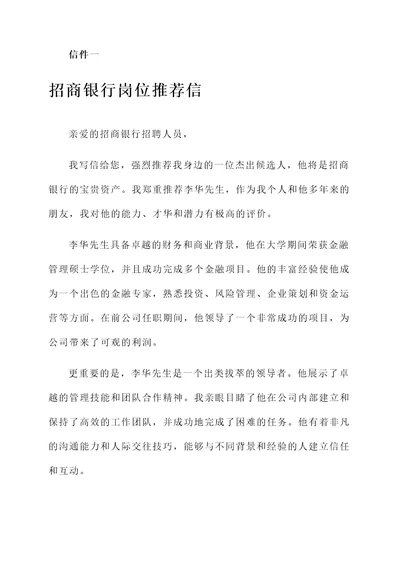 信件一

招商银行岗位推荐信

亲爱的招商银行招聘人员，

我写信给您，强烈推荐我身边的一位杰出候选人，他将是招商银行的宝贵资产。我郑重推荐李华先生，作为我个人和他多年来的朋友，我对他的能力、才华和潜力有极高的评价。

李华先生具备卓越的财务和商业背景，他在大学期间荣获金融管理硕士学位，并且成功完成多个金融项目。他的丰富经验使他成为一个出色的金融专家，熟悉投资、风险管理、企业策划和资金运营等方面。在前公司任职期间，他领导了一个非常成功的项目，为公司带来了可观的利润。

更重要的是，李华先生是一个出类拔萃的领导者。他展示了卓越的管理技能和团队合作精神。我亲眼目睹了他在公司内部建立和保持了高效的工作团队，并成功地完成了困难的任务。他有着非凡的沟通能力和人际交往技巧，能够与不同背景和经验的人建立信任和互动。